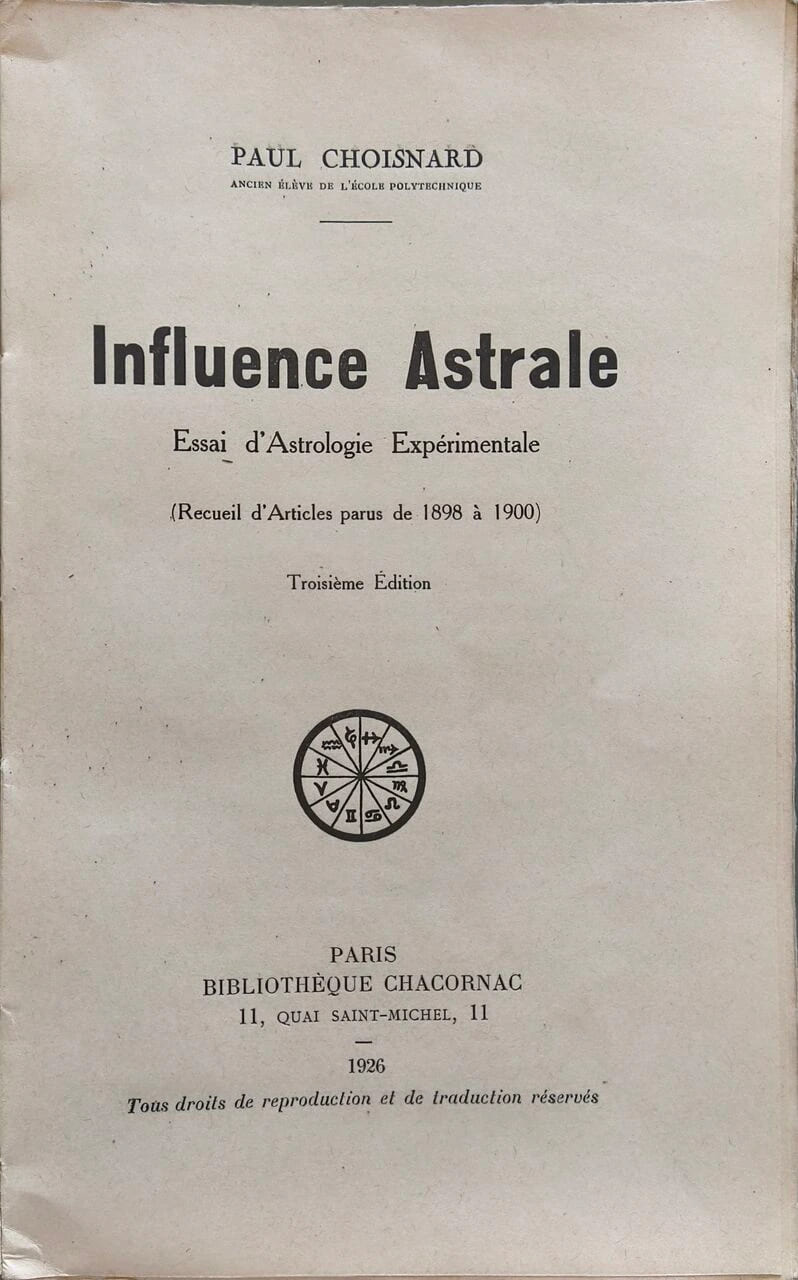 PAUL CHOISNARD
ANCIEN ÉLÈVE DE L'ÉCOLE POLYTECHNIQUE

Influence Astrale

Essai d'Astrologie Expérimentale

(Recueil d'Articles parus de 1898 à 1900)

Troisième Édition

PARIS
BIBLIOTHÈQUE CHACORNAC
11, QUAI SAINT-MICHEL, 11

1926

Tous droits de reproduction et de traduction réservés